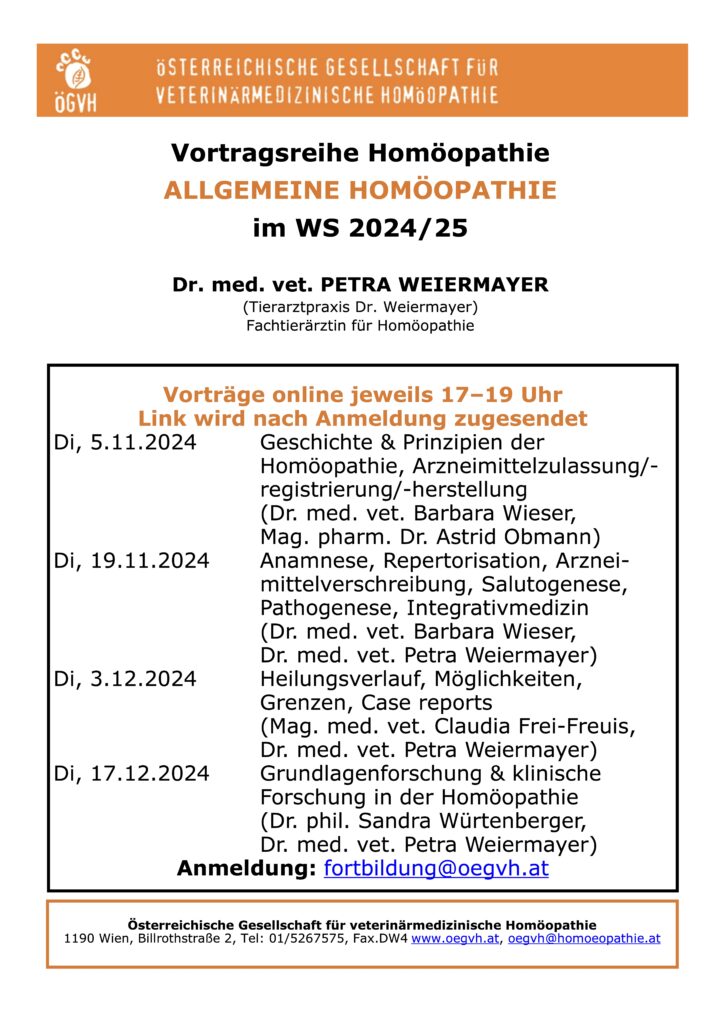 ÖGVH

ÖSTERREICHISCHE GESELLSCHAFT FÜR
VETERINÄRMEDIZINISCHE HOMÖOPATHIE

Vortragsreihe Homöopathie
ALLGEMEINE HOMÖOPATHIE
im WS 2024/25

Dr. med. vet. PETRA WEIERMAYER
(Tierarztpraxis Dr. Weiermayer)
Fachtierärztin für Homöopathie

Vorträge online jeweils 17–19 Uhr
Link wird nach Anmeldung zugesendet

Di, 5.11.2024 Geschichte & Prinzipien der Homöopathie, Arzneimittelzulassung/-registrierung/-herstellung (Dr. med. vet. Barbara Wieser, Mag. pharm. Dr. Astrid Obmann)

Di, 19.11.2024 Anamnese, Repertorisation, Arzneimittelverschreibung, Salutogenese, Pathogenese, Integrativmedizin (Dr. med. vet. Barbara Wieser, Dr. med. vet. Petra Weiermayer)

Di, 3.12.2024 Heilungsverlauf, Möglichkeiten, Grenzen, Case reports (Mag. med. vet. Claudia Frei-Freuis, Dr. med. vet. Petra Weiermayer)

Di, 17.12.2024 Grundlagenforschung & klinische Forschung in der Homöopathie (Dr. phil. Sandra Würtenberger, Dr. med. vet. Petra Weiermayer)

Anmeldung: fortbildung@oegvh.at

Österreichische Gesellschaft für veterinärmedizinische Homöopathie
1190 Wien, Billrothstraße 2, Tel: 01/5267575, Fax.DW4 www.oegvh.at, oegvh@homoeopathie.at